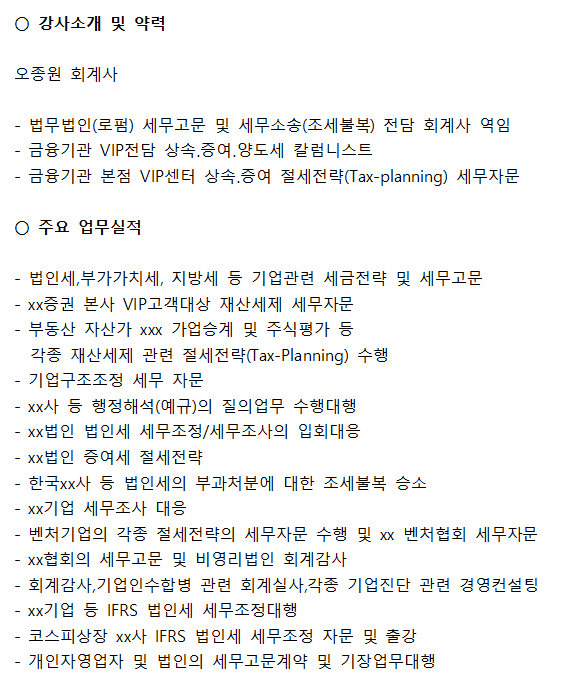 ○ 강사소개 및 약력

오종원 회계사

- 법무법인(로펌) 세무고문 및 세무소송(조세불복) 전담 회계사 역임
- 금융기관 VIP전담 상속.증여.양도세 칼럼니스트
- 금융기관 본점 VIP센터 상속.증여 절세전략(Tax-planning) 세무자문

○ 주요 업무실적

- 법인세,부가가치세, 지방세 등 기업관련 세금전략 및 세무고문
- xx증권 본사 VIP고객대상 재산세제 세무자문
- 부동산 자산가 xxx 가업승계 및 주식평가 등 각종 재산세제 관련 절세전략(Tax-Planning) 수행
- 기업구조조정 세무 자문
- xx사 등 행정해석(예규)의 질의업무 수행대행
- xx법인 법인세 세무조정/세무조사의 입회대응
- xx법인 증여세 절세전략
- 한국xx사 등 법인세의 부과처분에 대한 조세불복 승소
- xx기업 세무조사 대응
- 벤처기업의 각종 절세전략의 세무자문 수행 및 xx 벤처협회 세무자문
- xx협회의 세무고문 및 비영리법인 회계감사
- 회계감사,기업인수합병 관련 회계실사,각종 기업진단 관련 경영컨설팅
- xx기업 등 IFRS 법인세 세무조정대행
- 코스피상장 xx사 IFRS 법인세 세무조정 자문 및 출강
- 개인자영업자 및 법인의 세무고문계약 및 기장업무대행